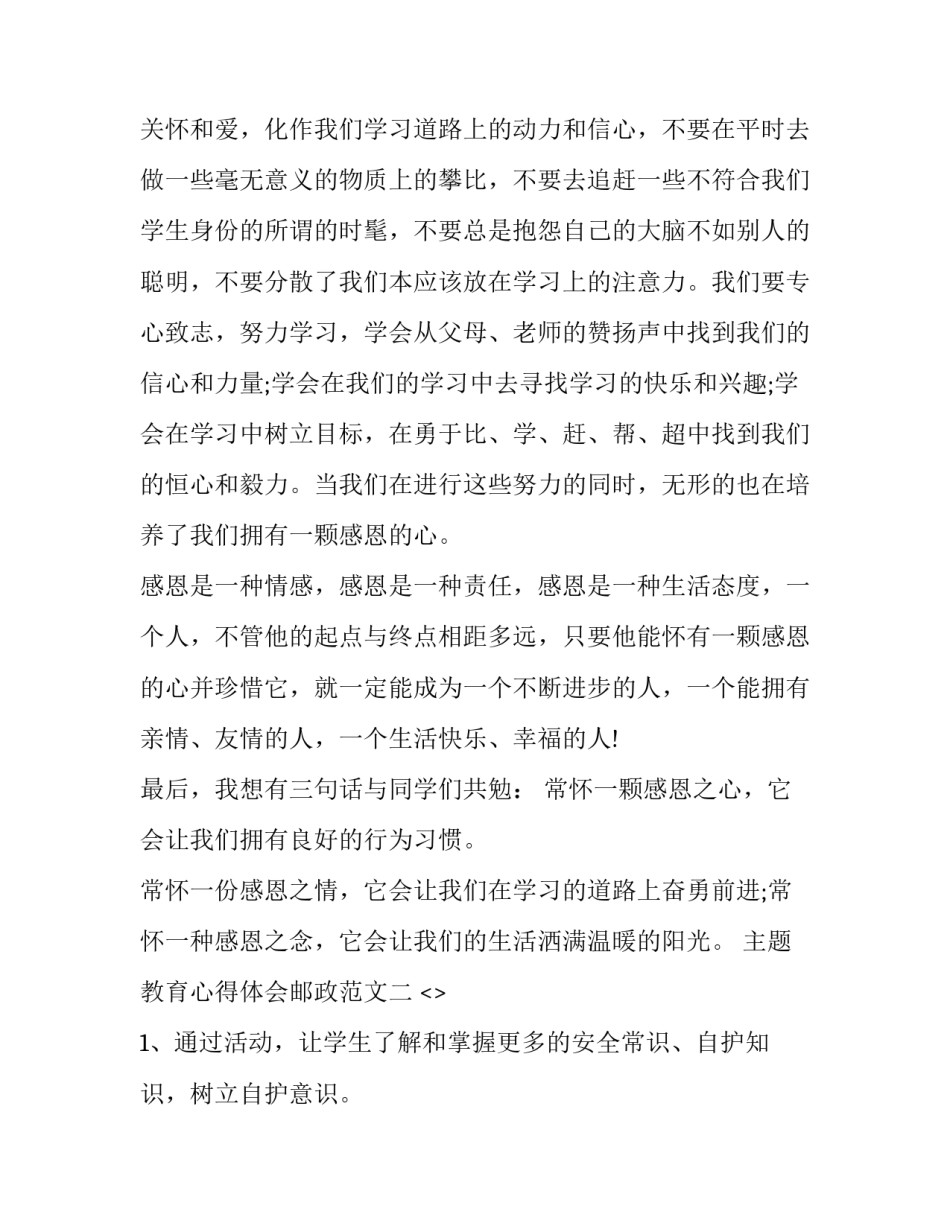 关怀和爱，化作我们学习道路上的动力和信心，不要在平时去做一些毫无意义的物质上的攀比，不要去追赶一些不符合我们学生身份的所谓的时髦，不要总是抱怨自己的大脑不如别人的聪明，不要分散了我们本应该放在学习上的注意力。我们要专心致志，努力学习，学会从父母、老师的赞扬声中找到我们的信心和力量;学会在我们的学习中去寻找学习的快乐和兴趣;学会在学习中树立目标，在勇于比、学、赶、帮、超中找到我们的恒心和毅力。当我们在进行这些努力的同时，无形的也在培养了我们拥有一颗感恩的心。

感恩是一种情感，感恩是一种责任，感恩是一种生活态度，一个人，不管他的起点与终点相距多远，只要他能怀有一颗感恩的心并珍惜它，就一定能成为一个不断进步的人，一个能拥有亲情、友情的人，一个生活快乐、幸福的人!

最后，我想有三句话与同学们共勉： 常怀一颗感恩之心，它会让我们拥有良好的行为习惯。

常怀一份感恩之情，它会让我们在学习的道路上奋勇前进;常怀一种感恩之念，它会让我们的生活洒满温暖的阳光。 主题教育心得体会邮政范文二 <>

1、通过活动，让学生了解和掌握更多的安全常识、自护知识，树立自护意识。